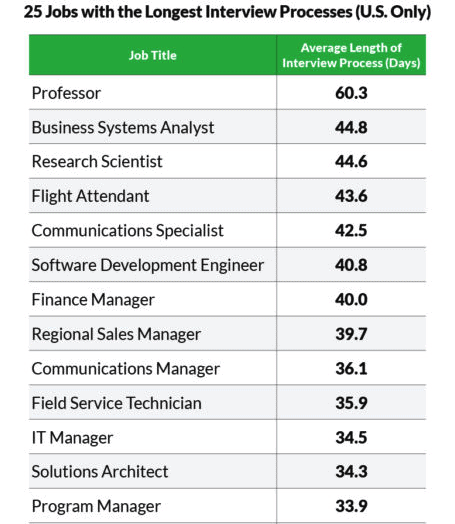 25 Jobs with the Longest Interview Processes (U.S. Only)

| Job Title | Average Length of Interview Process (Days) |
|---|---|
| Professor | 60.3 |
| Business Systems Analyst | 44.8 |
| Research Scientist | 44.6 |
| Flight Attendant | 43.6 |
| Communications Specialist | 42.5 |
| Software Development Engineer | 40.8 |
| Finance Manager | 40.0 |
| Regional Sales Manager | 39.7 |
| Communications Manager | 36.1 |
| Field Service Technician | 35.9 |
| IT Manager | 34.5 |
| Solutions Architect | 34.3 |
| Program Manager | 33.9 |